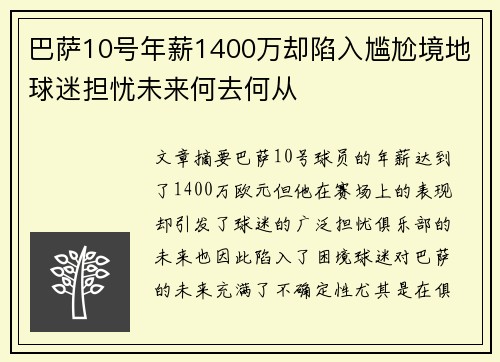 巴萨10号年薪1400万却陷入尴尬境地球迷担忧未来何去何从

文章摘要巴萨10号球员的年薪达到了1400万欧元但他在赛场上的表现却引发了球迷的广泛担忧俱乐部的未来也因此陷入了困境球迷对巴萨的未来充满了不确定性尤其是在俱